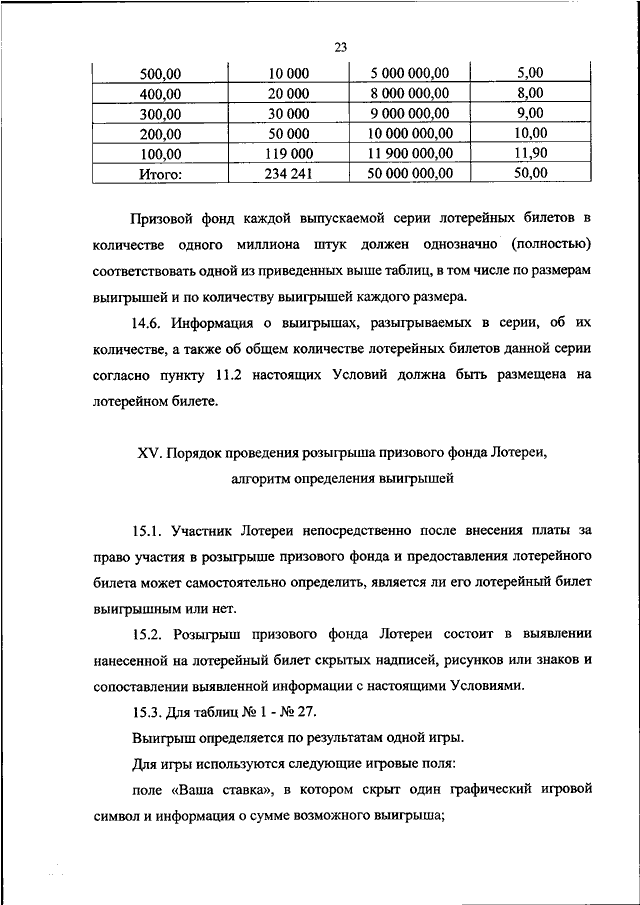 23

| 500,00 | 10 000 | 5 000 000,00 | 5,00 |
|---|---|---|---|
| 400,00 | 20 000 | 8 000 000,00 | 8,00 |
| 300,00 | 30 000 | 9 000 000,00 | 9,00 |
| 200,00 | 50 000 | 10 000 000,00 | 10,00 |
| 100,00 | 119 000 | 11 900 000,00 | 11,90 |
| Итого: | 234 241 | 50 000 000,00 | 50,00 |

Призовой фонд каждой выпускаемой серии лотерейных билетов в количестве одного миллиона штук должен однозначно (полностью) соответствовать одной из приведенных выше таблиц, в том числе по размерам выигрышей и по количеству выигрышей каждого размера.

14.6. Информация о выигрышах, разыгрываемых в серии, об их количестве, а также об общем количестве лотерейных билетов данной серии согласно пункту 11.2 настоящих Условий должна быть размещена на лотерейном билете.

XV. Порядок проведения розыгрыша призового фонда Лотереи, алгоритм определения выигрышей

15.1. Участник Лотереи непосредственно после внесения платы за право участия в розыгрыше призового фонда и предоставления лотерейного билета может самостоятельно определить, является ли его лотерейный билет выигрышным или нет.

15.2. Розыгрыш призового фонда Лотереи состоит в выявлении нанесенной на лотерейный билет скрытых надписей, рисунков или знаков и сопоставлении выявленной информации с настоящими Условиями.

15.3. Для таблиц № 1 - № 27.

Выигрыш определяется по результатам одной игры.

Для игры используются следующие игровые поля:

поле «Ваша ставка», в котором скрыт один графический игровой символ и информация о сумме возможного выигрыша;